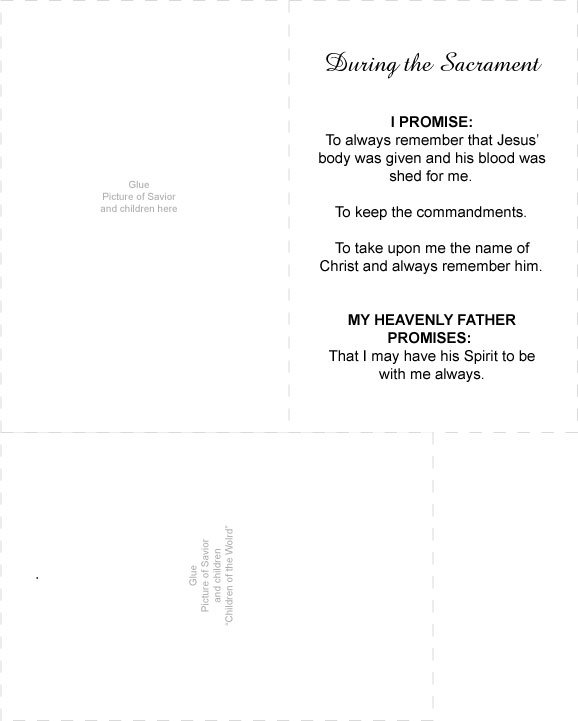 Glue
Picture of Savior
and children here

During the Sacrament

I PROMISE:
To always remember that Jesus' body was given and his blood was shed for me.

To keep the commandments.

To take upon me the name of Christ and always remember him.

MY HEAVENLY FATHER PROMISES:
That I may have his Spirit to be with me always.

Glue
Picture of Savior
and children
"Children of the Wolrd"